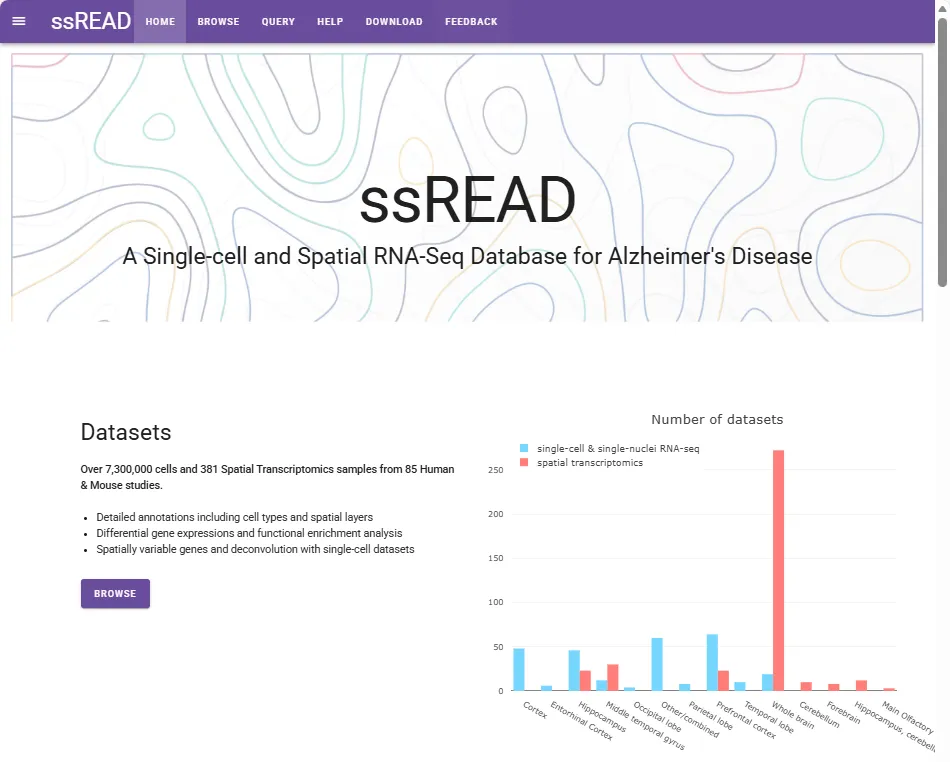 ssREAD HOME BROWSE QUERY HELP DOWNLOAD FEEDBACK

ssREAD

A Single-cell and Spatial RNA-Seq Database for Alzheimer's Disease

Datasets

Over 7,300,000 cells and 381 Spatial Transcriptomics samples from 85 Human & Mouse studies.

- Detailed annotations including cell types and spatial layers
- Differential gene expressions and functional enrichment analysis
- Spatially variable genes and deconvolution with single-cell datasets

BROWSE

Number of datasets

single-cell & single-nuclei RNA-seq
spatial transcriptomics

250
200
150
100
50
0

Cortex
Entorhinal Cortex
Hippocampus
Middle temporal gyrus
Occipital lobe
Other/combined
Parietal lobe
Prefrontal cortex
Temporal lobe
Whole brain
Cerebellum
Forebrain
Hippocampus, cerebell
Main Olfactory